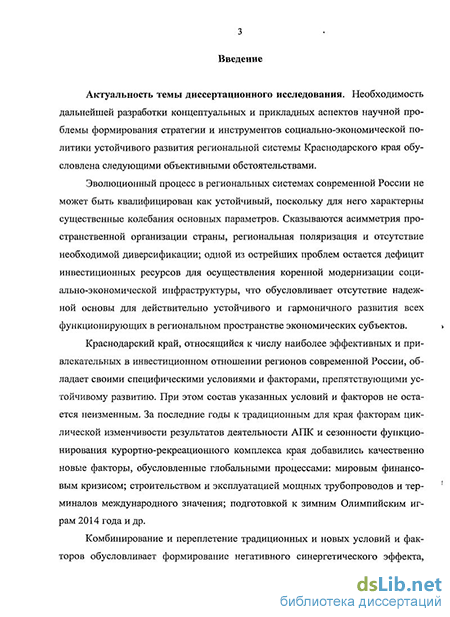 3

Введение

Актуальность темы диссертационного исследования. Необходимость дальнейшей разработки концептуальных и прикладных аспектов научной проблемы формирования стратегии и инструментов социально-экономической политики устойчивого развития региональной системы Краснодарского края обусловлена следующими объективными обстоятельствами.

Эволюционный процесс в региональных системах современной России не может быть квалифицирован как устойчивый, поскольку для него характерны существенные колебания основных параметров. Сказываются асимметрия пространственной организации страны, региональная поляризация и отсутствие необходимой диверсификации; одной из острейших проблем остается дефицит инвестиционных ресурсов для осуществления коренной модернизации социально-экономической инфраструктуры, что обусловливает отсутствие надежной основы для действительно устойчивого и гармоничного развития всех функционирующих в региональном пространстве экономических субъектов.

Краснодарский край, относящийся к числу наиболее эффективных и привлекательных в инвестиционном отношении регионов современной России, обладает своими специфическими условиями и факторами, препятствующими устойчивому развитию. При этом состав указанных условий и факторов не остается неизменным. За последние годы к традиционным для края факторам циклической изменчивости результатов деятельности АПК и сезонности функционирования курортно-рекреационного комплекса края добавились качественно новые факторы, обусловленные глобальными процессами: мировым финансовым кризисом; строительством и эксплуатацией мощных трубопроводов и терминалов международного значения; подготовкой к зимним Олимпийским играм 2014 года и др.

Комбинирование и переплетение традиционных и новых условий и факторов обусловливает формирование негативного синергетического эффекта,

dsLib.net
библиотека диссертаций